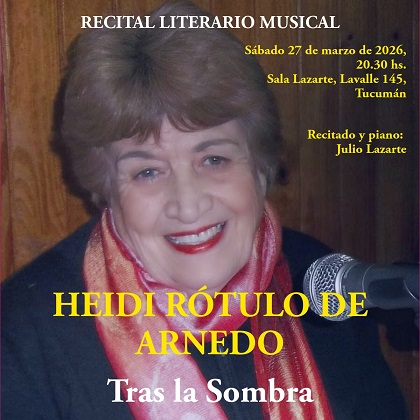 RECITAL LITERARIO MUSICAL

Sábado 27 de marzo de 2026,
20.30 hs.
Sala Lazarte, Lavalle 145,
Tucumán

Recitado y piano:
Julio Lazarte

HEIDI RÓTULO DE
ARNEDO

Tras la Sombra